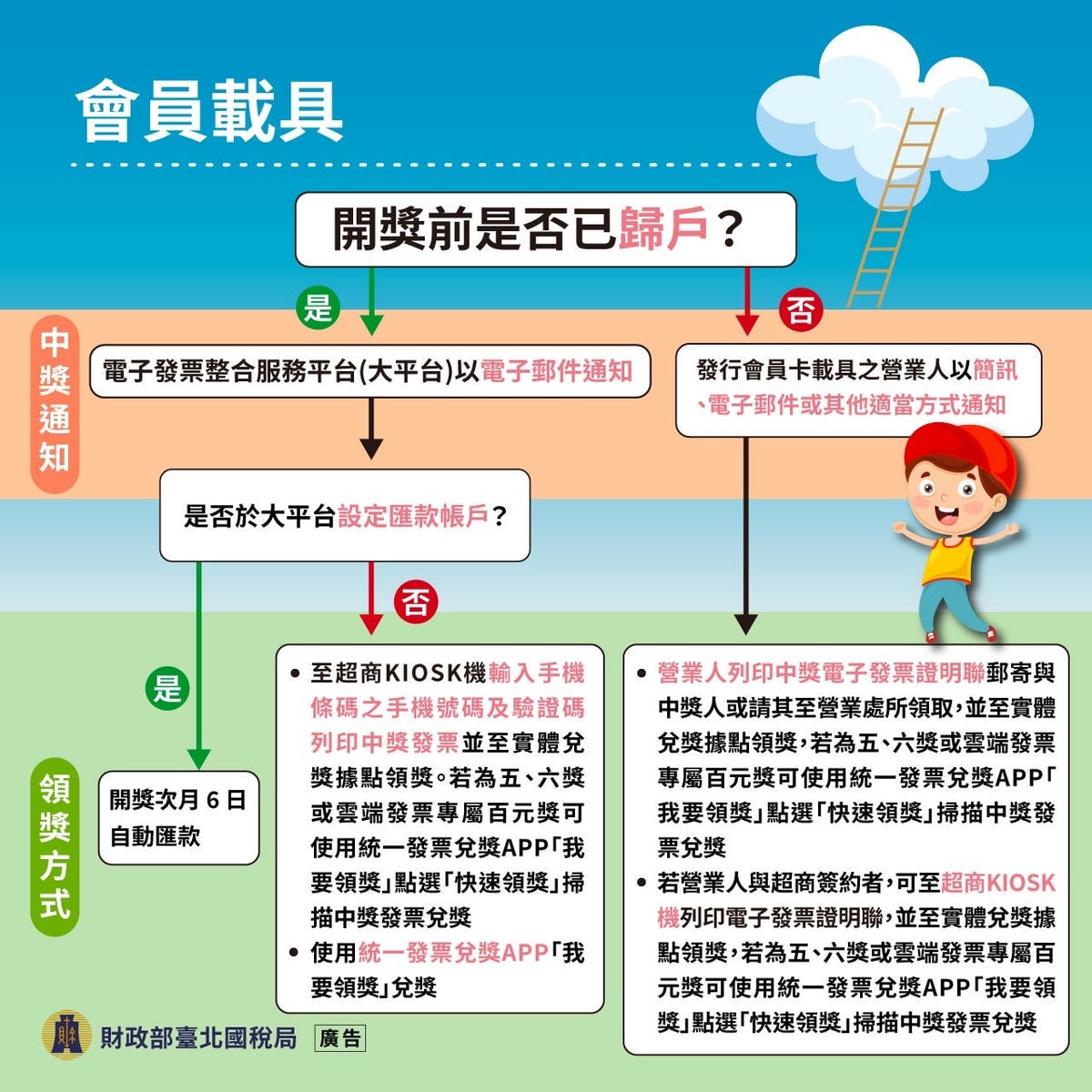 會員載具

開獎前是否已歸戶？

是

否

中獎通知

電子發票整合服務平台(大平台)以電子郵件通知

發行會員卡載具之營業人以簡訊、電子郵件或其他適當方式通知

是否於大平台設定匯款帳戶？

否

是

領獎方式

開獎次月 6 日自動匯款

• 至超商KIOSK機輸入手機條碼之手機號碼及驗證碼列印中獎發票並至實體兌獎據點領獎。若為五、六獎或雲端發票專屬百元獎可使用統一發票兌獎APP「我要領獎」點選「快速領獎」掃描中獎發票兌獎
• 使用統一發票兌獎APP「我要領獎」兌獎

• 營業人列印中獎電子發票證明聯郵寄與中獎人或請其至營業處所領取，並至實體兌獎據點領獎，若為五、六獎或雲端發票專屬百元獎可使用統一發票兌獎APP「我要領獎」點選「快速領獎」掃描中獎發票兌獎
• 若營業人與超商簽約者，可至超商KIOSK機列印電子發票證明聯，並至實體兌獎據點領獎，若為五、六獎或雲端發票專屬百元獎可使用統一發票兌獎APP「我要領獎」點選「快速領獎」掃描中獎發票兌獎

財政部臺北國稅局 廣告